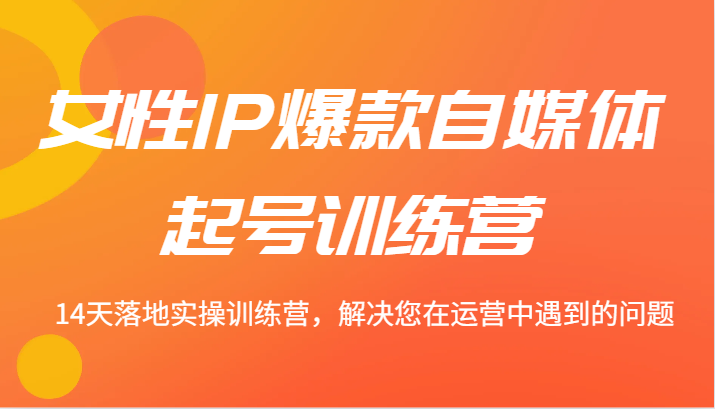 女性IP爆款自媒体
起号训练营

14天落地实操训练营，解决您在运营中遇到的问题